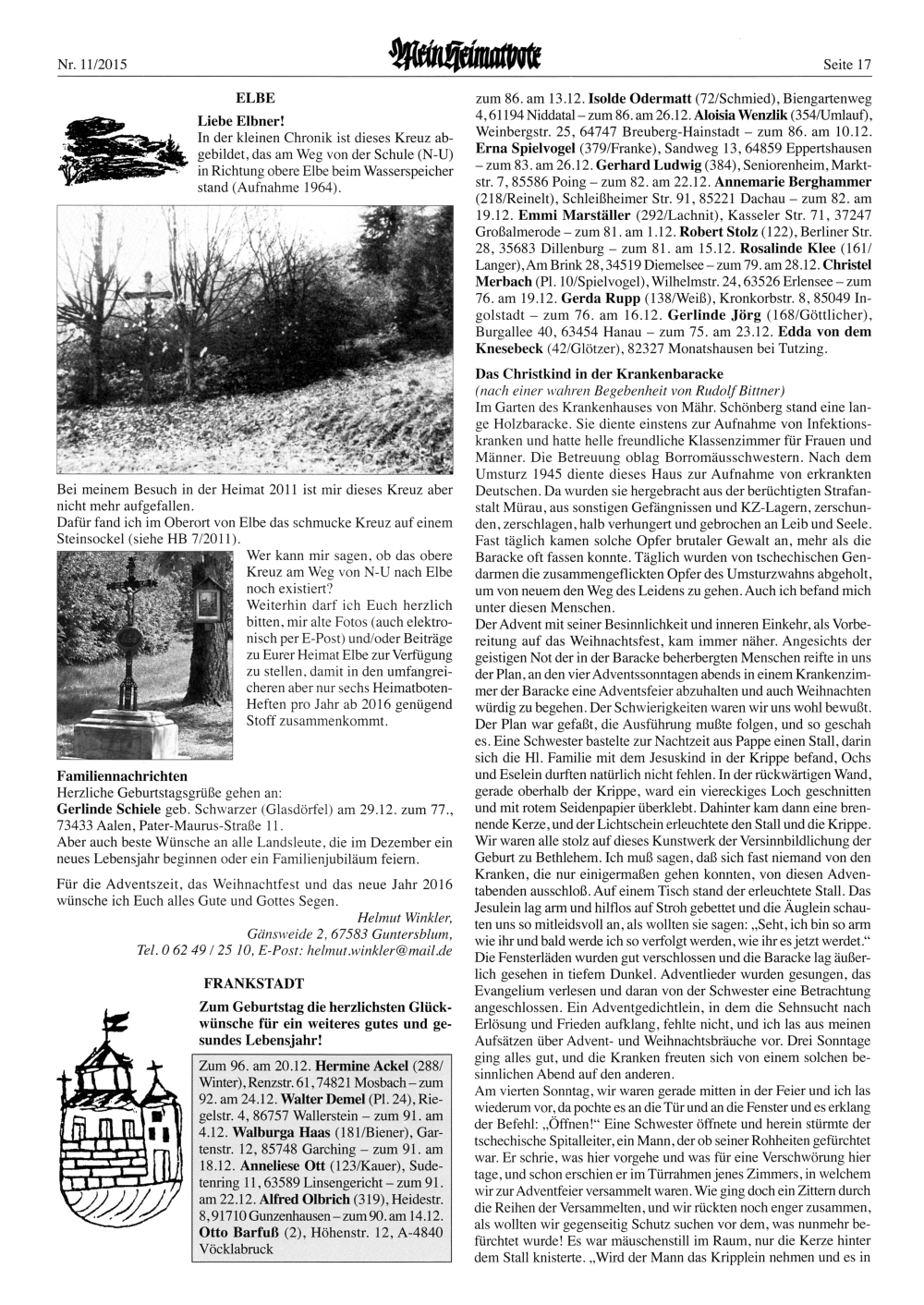 Nr. 11/2015 Mein Heimatbote Seite 17

ELBE

Liebe Elbner!
In der kleinen Chronik ist dieses Kreuz abgebildet, das am Weg von der Schule (N-U) in Richtung obere Elbe beim Wasserspeicher stand (Aufnahme 1964).

Bei meinem Besuch in der Heimat 2011 ist mir dieses Kreuz aber nicht mehr aufgefallen.
Dafür fand ich im Oberort von Elbe das schmucke Kreuz auf einem Steinsockel (siehe HB 7/2011).

Wer kann mir sagen, ob das obere Kreuz am Weg von N-U nach Elbe noch existiert?
Weiterhin darf ich Euch herzlich bitten, mir alte Fotos (auch elektronisch per E-Post) und/oder Beiträge zu Eurer Heimat Elbe zur Verfügung zu stellen, damit in den umfangreicheren aber nur sechs Heimatboten-Heften pro Jahr ab 2016 genügend Stoff zusammenkommt.

Familiennachrichten
Herzliche Geburtstagsgrüße gehen an:
Gerlinde Schiele geb. Schwarzer (Glasdörfel) am 29.12. zum 77., 73433 Aalen, Pater-Maurus-Straße 11.
Aber auch beste Wünsche an alle Landsleute, die im Dezember ein neues Lebensjahr beginnen oder ein Familienjubiläum feiern.

Für die Adventszeit, das Weihnachtfest und das neue Jahr 2016 wünsche ich Euch alles Gute und Gottes Segen.

Helmut Winkler,
Gänsweide 2, 67583 Guntersblum,
Tel. 0 62 49 / 25 10, E-Post: helmut.winkler@mail.de

FRANKSTADT

Zum Geburtstag die herzlichsten Glückwünsche für ein weiteres gutes und gesundes Lebensjahr!

Zum 96. am 20.12. Hermine Ackel (288/Winter), Renzstr. 61, 74821 Mosbach – zum 92. am 24.12. Walter Demel (Pl. 24), Riegelstr. 4, 86757 Wallerstein – zum 91. am 4.12. Walburga Haas (181/Biener), Gartenstr. 12, 85748 Garching – zum 91. am 18.12. Anneliese Ott (123/Kauer), Sudetenring 11, 63589 Linsengericht – zum 91. am 22.12. Alfred Olbrich (319), Heidestr. 8, 91710 Gunzenhausen – zum 90. am 14.12. Otto Barfuß (2), Höhenstr. 12, A-4840 Vöcklabruck

zum 86. am 13.12. Isolde Odermatt (72/Schmied), Biengartenweg 4, 61194 Niddatal – zum 86. am 26.12. Aloisia Wenzlik (354/Umlauf), Weinbergstr. 25, 64747 Breuberg-Hainstadt – zum 86. am 10.12. Erna Spielvogel (379/Franke), Sandweg 13, 64859 Eppertshausen – zum 83. am 26.12. Gerhard Ludwig (384), Seniorenheim, Marktstr. 7, 85586 Poing – zum 82. am 22.12. Annemarie Berghammer (218/Reinelt), Schleißheimer Str. 91, 85221 Dachau – zum 82. am 19.12. Emmi Marställer (292/Lachnit), Kasseler Str. 71, 37247 Großalmerode – zum 81. am 1.12. Robert Stolz (122), Berliner Str. 28, 35683 Dillenburg – zum 81. am 15.12. Rosalinde Klee (161/Langer), Am Brink 28, 34519 Diemelsee – zum 79. am 28.12. Christel Merbach (Pl. 10/Spielvogel), Wilhelmstr. 24, 63526 Erlensee – zum 76. am 19.12. Gerda Rupp (138/Weiß), Kronkorbstr. 8, 85049 Ingolstadt – zum 76. am 16.12. Gerlinde Jörg (168/Göttlicher), Burgallee 40, 63454 Hanau – zum 75. am 23.12. Edda von dem Knesebeck (42/Glötzer), 82327 Monatshausen bei Tutzing.

Das Christkind in der Krankenbaracke
(nach einer wahren Begebenheit von Rudolf Bittner)
Im Garten des Krankenhauses von Mähr. Schönberg stand eine lange Holzbaracke. Sie diente einstens zur Aufnahme von Infektionskranken und hatte helle freundliche Klassenzimmer für Frauen und Männer. Die Betreuung oblag Borromäusschwestern. Nach dem Umsturz 1945 diente dieses Haus zur Aufnahme von erkrankten Deutschen. Da wurden sie hergebracht aus der berüchtigten Strafanstalt Mürau, aus sonstigen Gefängnissen und KZ-Lagern, zerschunden, zerschlagen, halb verhungert und gebrochen an Leib und Seele. Fast täglich kamen solche Opfer brutaler Gewalt an, mehr als die Baracke oft fassen konnte. Täglich wurden von tschechischen Gendarmen die zusammengeflickten Opfer des Umsturzwahns abgeholt, um von neuem den Weg des Leidens zu gehen. Auch ich befand mich unter diesen Menschen.
Der Advent mit seiner Besinnlichkeit und inneren Einkehr, als Vorbereitung auf das Weihnachtsfest, kam immer näher. Angesichts der geistigen Not der in der Baracke beherbergten Menschen reifte in uns der Plan, an den vier Adventssonntagen abends in einem Krankenzimmer der Baracke eine Adventsfeier abzuhalten und auch Weihnachten würdig zu begehen. Der Schwierigkeiten waren wir uns wohl bewußt. Der Plan war gefaßt, die Ausführung mußte folgen, und so geschah es. Eine Schwester bastelte zur Nachtzeit aus Pappe einen Stall, darin sich die Hl. Familie mit dem Jesuskind in der Krippe befand, Ochs und Eselein durften natürlich nicht fehlen. In der rückwärtigen Wand, gerade oberhalb der Krippe, ward ein viereckiges Loch geschnitten und mit rotem Seidenpapier überklebt. Dahinter kam dann eine brennende Kerze, und der Lichtschein erleuchtete den Stall und die Krippe. Wir waren alle stolz auf dieses Kunstwerk der Versinnbildlichung der Geburt zu Bethlehem. Ich muß sagen, daß sich fast niemand von den Kranken, die nur einigermaßen gehen konnten, von diesen Adventabenden ausschloß. Auf einem Tisch stand der erleuchtete Stall. Das Jesulein lag arm und hilflos auf Stroh gebettet und die Äuglein schauten uns so mitleidsvoll an, als wollten sie sagen: „Seht, ich bin so arm wie ihr und bald werde ich so verfolgt werden, wie ihr es jetzt werdet.“ Die Fensterläden wurden gut verschlossen und die Baracke lag äußerlich gesehen in tiefem Dunkel. Adventlieder wurden gesungen, das Evangelium verlesen und daran von der Schwester eine Betrachtung angeschlossen. Ein Adventgedichtlein, in dem die Sehnsucht nach Erlösung und Frieden aufklang, fehlte nicht, und ich las aus meinen Aufsätzen über Advent- und Weihnachtsbräuche vor. Drei Sonntage ging alles gut, und die Kranken freuten sich von einem solchen besinnlichen Abend auf den anderen.
Am vierten Sonntag, wir waren gerade mitten in der Feier und ich las wiederum vor, da pochte es an die Tür und an die Fenster und es erklang der Befehl: „Öffnen!“ Eine Schwester öffnete und herein stürmte der tschechische Spitalleiter, ein Mann, der ob seiner Rohheiten gefürchtet war. Er schrie, was hier vorgehe und was für eine Verschwörung hier tage, und schon erschien er im Türrahmen jenes Zimmers, in welchem wir zur Adventfeier versammelt waren. Wie ging doch ein Zittern durch die Reihen der Versammelten, und wir rückten noch enger zusammen, als wollten wir gegenseitig Schutz suchen vor dem, was nunmehr befürchtet wurde! Es war mäuschenstill im Raum, nur die Kerze hinter dem Stall knisterte. „Wird der Mann das Kripplein nehmen und es in